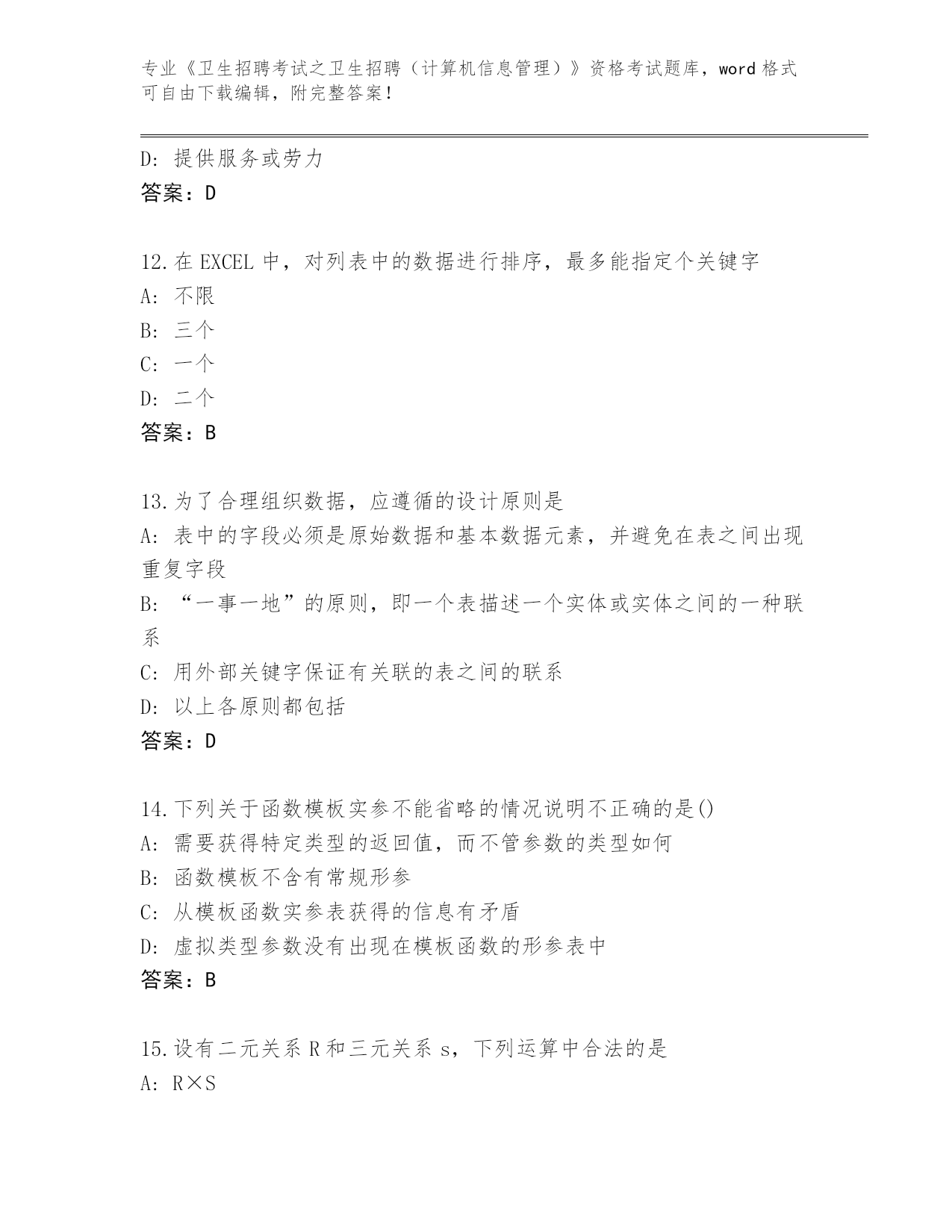 专业《卫生招聘考试之卫生招聘（计算机信息管理）》资格考试题库，word 格式可自由下载编辑，附完整答案！

D: 提供服务或劳力
答案：D

12.在 EXCEL 中，对列表中的数据进行排序，最多能指定个关键字
A: 不限
B: 三个
C: 一个
D: 二个
答案：B

13.为了合理组织数据，应遵循的设计原则是
A: 表中的字段必须是原始数据和基本数据元素，并避免在表之间出现重复字段
B: “一事一地”的原则，即一个表描述一个实体或实体之间的一种联系
C: 用外部关键字保证有关联的表之间的联系
D: 以上各原则都包括
答案：D

14.下列关于函数模板实参不能省略的情况说明不正确的是()
A: 需要获得特定类型的返回值，而不管参数的类型如何
B: 函数模板不含有常规形参
C: 从模板函数实参表获得的信息有矛盾
D: 虚拟类型参数没有出现在模板函数的形参表中
答案：B

15.设有二元关系 R 和三元关系 s，下列运算中合法的是
A: R×S